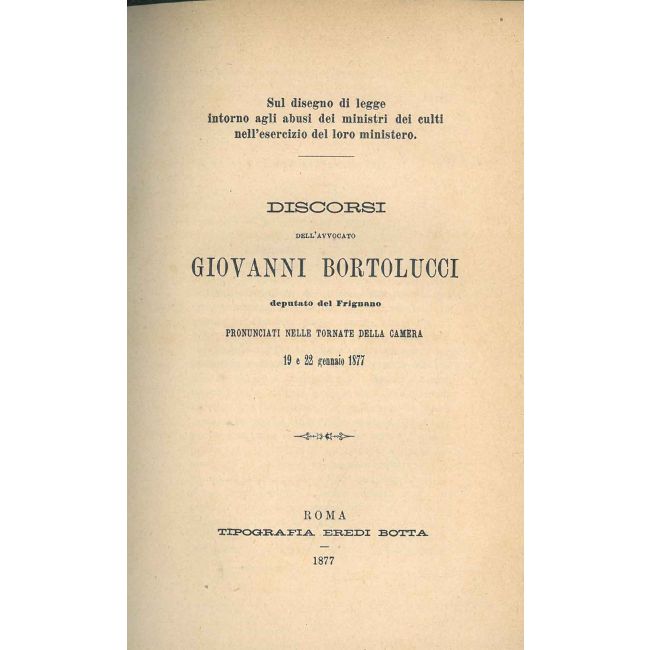 Sul disegno di legge
intorno agli abusi dei ministri dei culti
nell'esercizio del loro ministero.

DISCORSI

DELL'AVVOCATO

GIOVANNI BORTOLUCCI

deputato del Frignano

PRONUNCIATI NELLE TORNATE DELLA CAMERA

19 e 22 gennaio 1877

ROMA
TIPOGRAFIA EREDI BOTTA

1877